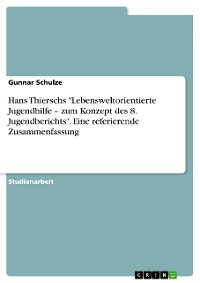 Gunnar Schulze

Hans Thierschs "Lebensweltorientierte Jugendhilfe – zum Konzept des 8. Jugendberichts". Eine referierende Zusammenfassung

Studienarbeit

GRIN